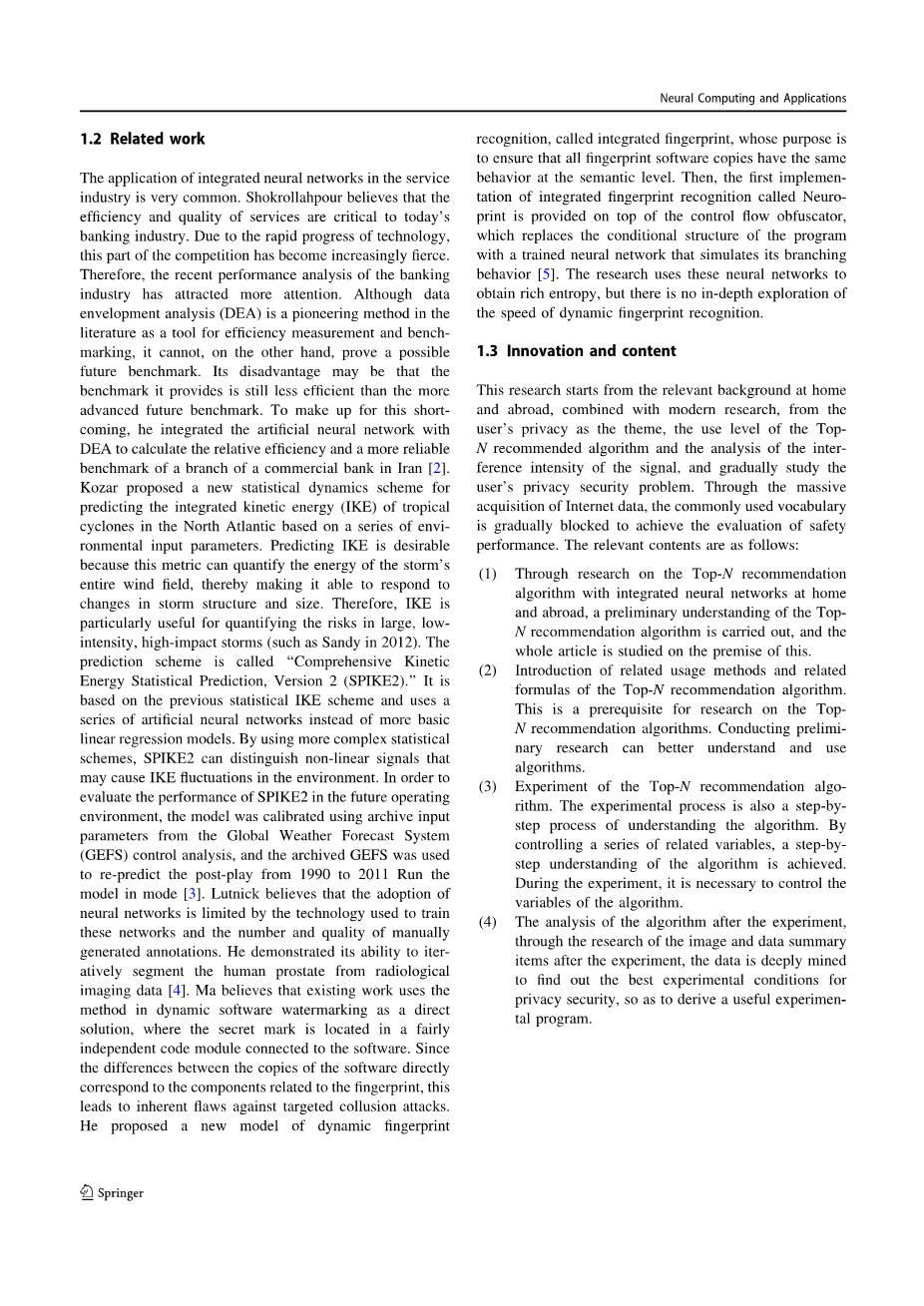 Neural Computing and Applications

1.2 Related work

The application of integrated neural networks in the service industry is very common. Shokrollahpour believes that the efficiency and quality of services are critical to today's banking industry. Due to the rapid progress of technology, this part of the competition has become increasingly fierce. Therefore, the recent performance analysis of the banking industry has attracted more attention. Although data envelopment analysis (DEA) is a pioneering method in the literature as a tool for efficiency measurement and benchmarking, it cannot, on the other hand, prove a possible future benchmark. Its disadvantage may be that the benchmark it provides is still less efficient than the more advanced future benchmark. To make up for this shortcoming, he integrated the artificial neural network with DEA to calculate the relative efficiency and a more reliable benchmark of a branch of a commercial bank in Iran [2]. Kozar proposed a new statistical dynamics scheme for predicting the integrated kinetic energy (IKE) of tropical cyclones in the North Atlantic based on a series of environmental input parameters. Predicting IKE is desirable because this metric can quantify the energy of the storm's entire wind field, thereby making it able to respond to changes in storm structure and size. Therefore, IKE is particularly useful for quantifying the risks in large, low-intensity, high-impact storms (such as Sandy in 2012). The prediction scheme is called "Comprehensive Kinetic Energy Statistical Prediction, Version 2 (SPIKE2)." It is based on the previous statistical IKE scheme and uses a series of artificial neural networks instead of more basic linear regression models. By using more complex statistical schemes, SPIKE2 can distinguish non-linear signals that may cause IKE fluctuations in the environment. In order to evaluate the performance of SPIKE2 in the future operating environment, the model was calibrated using archive input parameters from the Global Weather Forecast System (GEFS) control analysis, and the archived GEFS was used to re-predict the post-play from 1990 to 2011 Run the model in mode [3]. Lutnick believes that the adoption of neural networks is limited by the technology used to train these networks and the number and quality of manually generated annotations. He demonstrated its ability to iteratively segment the human prostate from radiological imaging data [4]. Ma believes that existing work uses the method in dynamic software watermarking as a direct solution, where the secret mark is located in a fairly independent code module connected to the software. Since the differences between the copies of the software directly correspond to the components related to the fingerprint, this leads to inherent flaws against targeted collusion attacks. He proposed a new model of dynamic fingerprint recognition, called integrated fingerprint, whose purpose is to ensure that all fingerprint software copies have the same behavior at the semantic level. Then, the first implementation of integrated fingerprint recognition called Neuroprint is provided on top of the control flow obfuscator, which replaces the conditional structure of the program with a trained neural network that simulates its branching behavior [5]. The research uses these neural networks to obtain rich entropy, but there is no in-depth exploration of the speed of dynamic fingerprint recognition.

1.3 Innovation and content

This research starts from the relevant background at home and abroad, combined with modern research, from the user's privacy as the theme, the use level of the Top-$N$ recommended algorithm and the analysis of the interference intensity of the signal, and gradually study the user's privacy security problem. Through the massive acquisition of Internet data, the commonly used vocabulary is gradually blocked to achieve the evaluation of safety performance. The relevant contents are as follows:

(1) Through research on the Top-$N$ recommendation algorithm with integrated neural networks at home and abroad, a preliminary understanding of the Top-$N$ recommendation algorithm is carried out, and the whole article is studied on the premise of this.
(2) Introduction of related usage methods and related formulas of the Top-$N$ recommendation algorithm. This is a prerequisite for research on the Top-$N$ recommendation algorithms. Conducting preliminary research can better understand and use algorithms.
(3) Experiment of the Top-$N$ recommendation algorithm. The experimental process is also a step-by-step process of understanding the algorithm. By controlling a series of related variables, a step-by-step understanding of the algorithm is achieved. During the experiment, it is necessary to control the variables of the algorithm.
(4) The analysis of the algorithm after the experiment, through the research of the image and data summary items after the experiment, the data is deeply mined to find out the best experimental conditions for privacy security, so as to derive a useful experimental program.

Springer